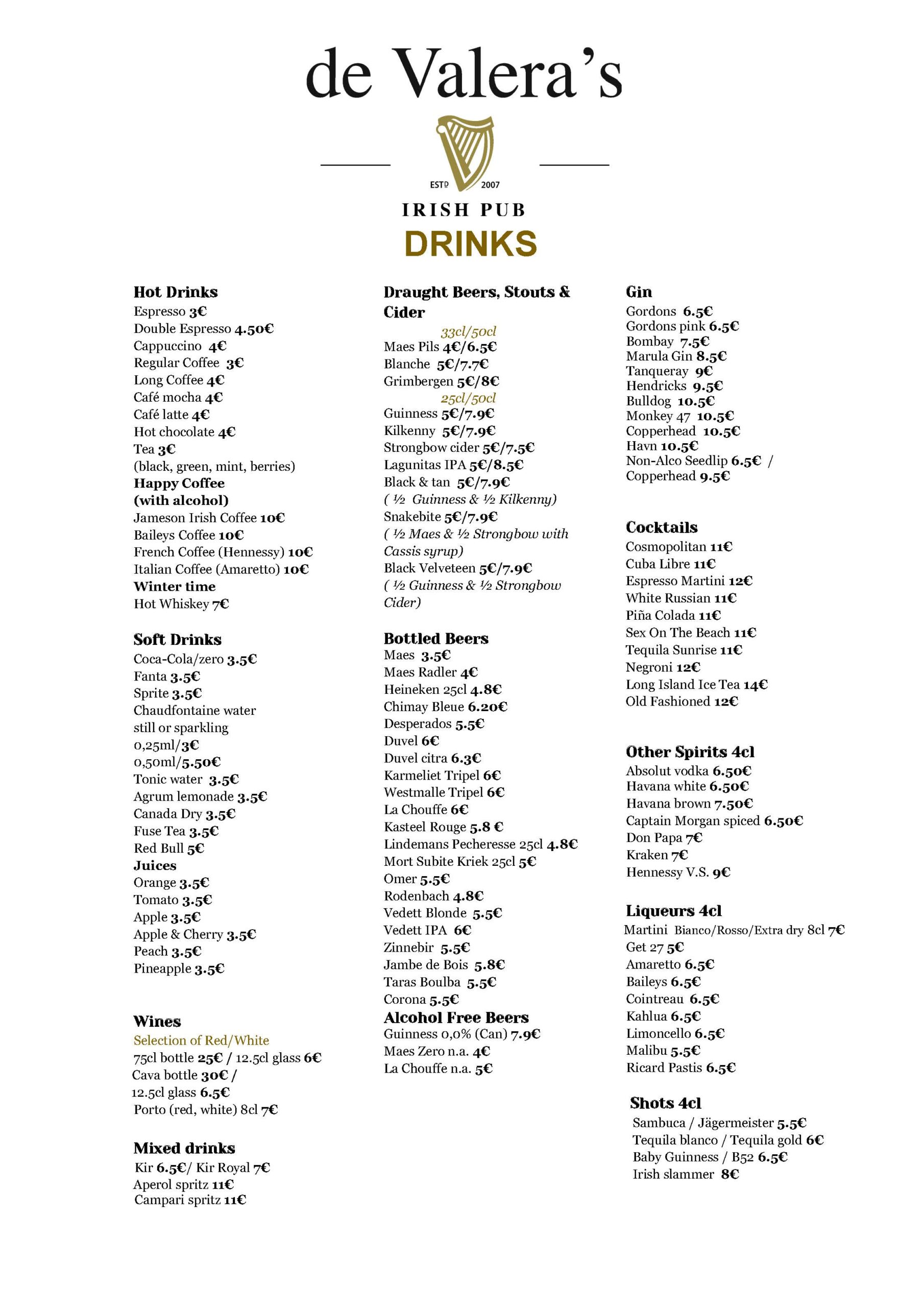 de Valera's

ESTD 2007

IRISH PUB

DRINKS

Hot Drinks
Espresso 3€
Double Espresso 4.50€
Cappuccino 4€
Regular Coffee 3€
Long Coffee 4€
Café mocha 4€
Café latte 4€
Hot chocolate 4€
Tea 3€
(black, green, mint, berries)
Happy Coffee
(with alcohol)
Jameson Irish Coffee 10€
Baileys Coffee 10€
French Coffee (Hennessy) 10€
Italian Coffee (Amaretto) 10€
Winter time
Hot Whiskey 7€

Soft Drinks
Coca-Cola/zero 3.5€
Fanta 3.5€
Sprite 3.5€
Chaudfontaine water
still or sparkling
0,25ml/3€
0,50ml/5.50€
Tonic water 3.5€
Agrum lemonade 3.5€
Canada Dry 3.5€
Fuse Tea 3.5€
Red Bull 5€
Juices
Orange 3.5€
Tomato 3.5€
Apple 3.5€
Apple & Cherry 3.5€
Peach 3.5€
Pineapple 3.5€

Wines
Selection of Red/White
75cl bottle 25€ / 12.5cl glass 6€
Cava bottle 30€ /
12.5cl glass 6.5€
Porto (red, white) 8cl 7€

Mixed drinks
Kir 6.5€/ Kir Royal 7€
Aperol spritz 11€
Campari spritz 11€

Draught Beers, Stouts & Cider
33cl/50cl
Maes Pils 4€/6.5€
Blanche 5€/7.7€
Grimbergen 5€/8€
25cl/50cl
Guinness 5€/7.9€
Kilkenny 5€/7.9€
Strongbow cider 5€/7.5€
Lagunitas IPA 5€/8.5€
Black & tan 5€/7.9€
( ½ Guinness & ½ Kilkenny)
Snakebite 5€/7.9€
( ½ Maes & ½ Strongbow with Cassis syrup)
Black Velveteen 5€/7.9€
( ½ Guinness & ½ Strongbow Cider)

Bottled Beers
Maes 3.5€
Maes Radler 4€
Heineken 25cl 4.8€
Chimay Bleue 6.20€
Desperados 5.5€
Duvel 6€
Duvel citra 6.3€
Karmeliet Tripel 6€
Westmalle Tripel 6€
La Chouffe 6€
Kasteel Rouge 5.8 €
Lindemans Pecheresse 25cl 4.8€
Mort Subite Kriek 25cl 5€
Omer 5.5€
Rodenbach 4.8€
Vedett Blonde 5.5€
Vedett IPA 6€
Zinnebir 5.5€
Jambe de Bois 5.8€
Taras Boulba 5.5€
Corona 5.5€
Alcohol Free Beers
Guinness 0,0% (Can) 7.9€
Maes Zero n.a. 4€
La Chouffe n.a. 5€

Gin
Gordons 6.5€
Gordons pink 6.5€
Bombay 7.5€
Marula Gin 8.5€
Tanqueray 9€
Hendricks 9.5€
Bulldog 10.5€
Monkey 47 10.5€
Copperhead 10.5€
Havn 10.5€
Non-Alco Seedlip 6.5€ /
Copperhead 9.5€

Cocktails
Cosmopolitan 11€
Cuba Libre 11€
Espresso Martini 12€
White Russian 11€
Piña Colada 11€
Sex On The Beach 11€
Tequila Sunrise 11€
Negroni 12€
Long Island Ice Tea 14€
Old Fashioned 12€

Other Spirits 4cl
Absolut vodka 6.50€
Havana white 6.50€
Havana brown 7.50€
Captain Morgan spiced 6.50€
Don Papa 7€
Kraken 7€
Hennessy V.S. 9€

Liqueurs 4cl
Martini Bianco/Rosso/Extra dry 8cl 7€
Get 27 5€
Amaretto 6.5€
Baileys 6.5€
Cointreau 6.5€
Kahlua 6.5€
Limoncello 6.5€
Malibu 5.5€
Ricard Pastis 6.5€

Shots 4cl
Sambuca / Jägermeister 5.5€
Tequila blanco / Tequila gold 6€
Baby Guinness / B52 6.5€
Irish slammer 8€